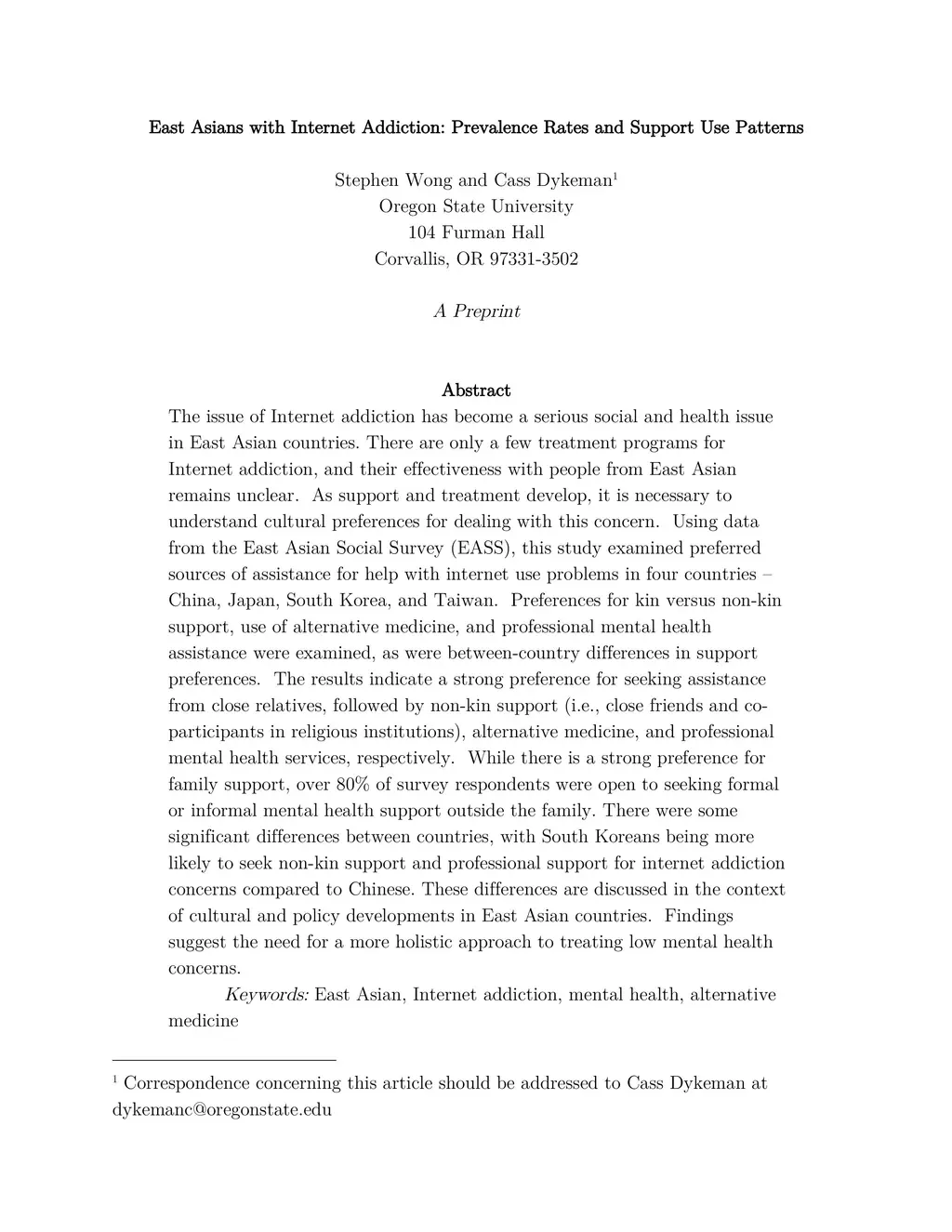 East Asians with Internet Addiction: Prevalence Rates and Support Use Patterns

Stephen Wong and Cass Dykeman$^1$
Oregon State University
104 Furman Hall
Corvallis, OR 97331-3502

A Preprint

Abstract
The issue of Internet addiction has become a serious social and health issue in East Asian countries. There are only a few treatment programs for Internet addiction, and their effectiveness with people from East Asian remains unclear. As support and treatment develop, it is necessary to understand cultural preferences for dealing with this concern. Using data from the East Asian Social Survey (EASS), this study examined preferred sources of assistance for help with internet use problems in four countries – China, Japan, South Korea, and Taiwan. Preferences for kin versus non-kin support, use of alternative medicine, and professional mental health assistance were examined, as were between-country differences in support preferences. The results indicate a strong preference for seeking assistance from close relatives, followed by non-kin support (i.e., close friends and co-participants in religious institutions), alternative medicine, and professional mental health services, respectively. While there is a strong preference for family support, over 80% of survey respondents were open to seeking formal or informal mental health support outside the family. There were some significant differences between countries, with South Koreans being more likely to seek non-kin support and professional support for internet addiction concerns compared to Chinese. These differences are discussed in the context of cultural and policy developments in East Asian countries. Findings suggest the need for a more holistic approach to treating low mental health concerns.
Keywords: East Asian, Internet addiction, mental health, alternative medicine

$^1$ Correspondence concerning this article should be addressed to Cass Dykeman at dykemanc@oregonstate.edu